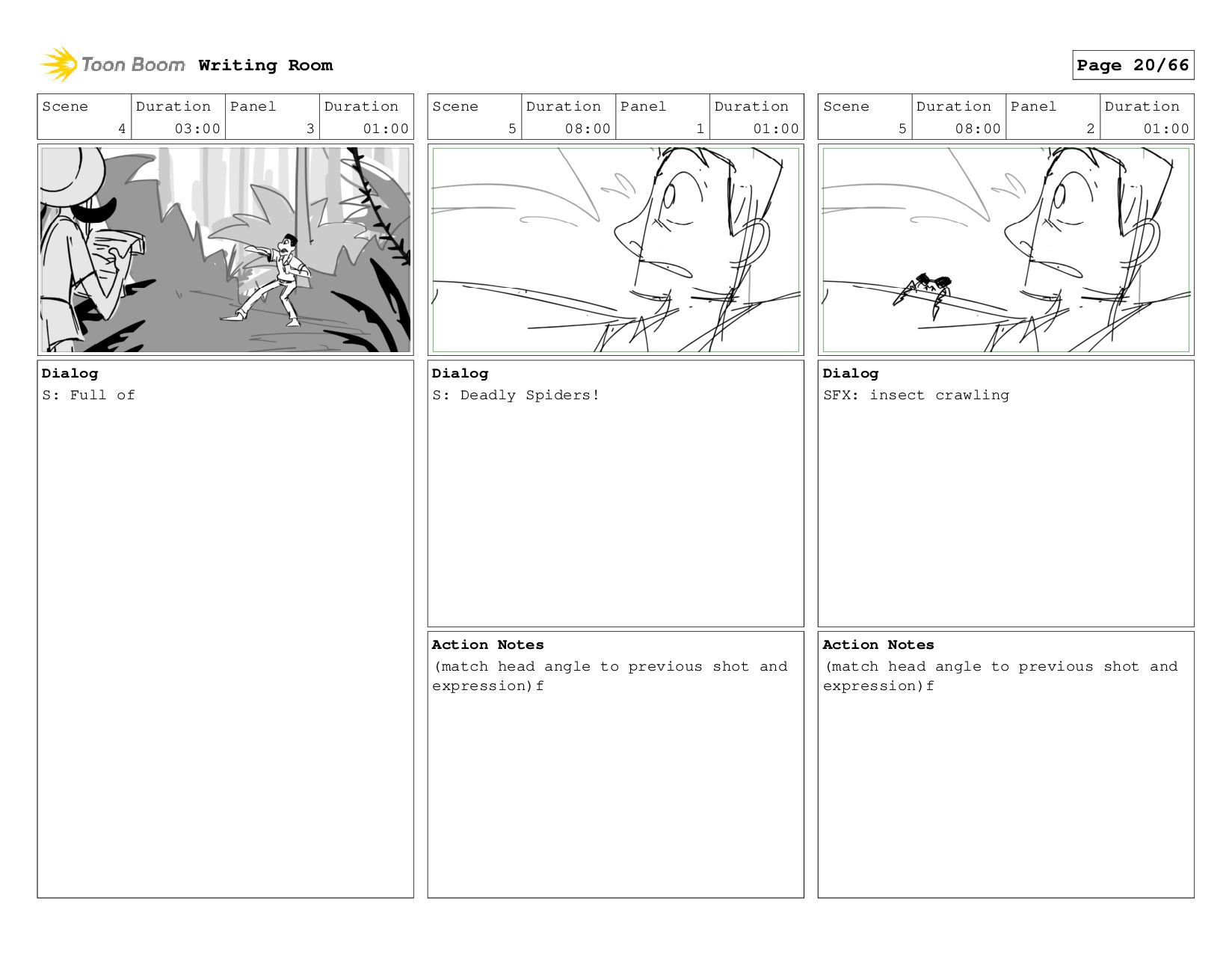 Toon Boom Writing Room

Page 20/66

| Scene | Duration | Panel | Duration |
|---|---|---|---|
| 4 | 03:00 | 3 | 01:00 |

Dialog
S: Full of

| Scene | Duration | Panel | Duration |
|---|---|---|---|
| 5 | 08:00 | 1 | 01:00 |

Dialog
S: Deadly Spiders!

Action Notes
(match head angle to previous shot and expression)f

| Scene | Duration | Panel | Duration |
|---|---|---|---|
| 5 | 08:00 | 2 | 01:00 |

Dialog
SFX: insect crawling

Action Notes
(match head angle to previous shot and expression)f